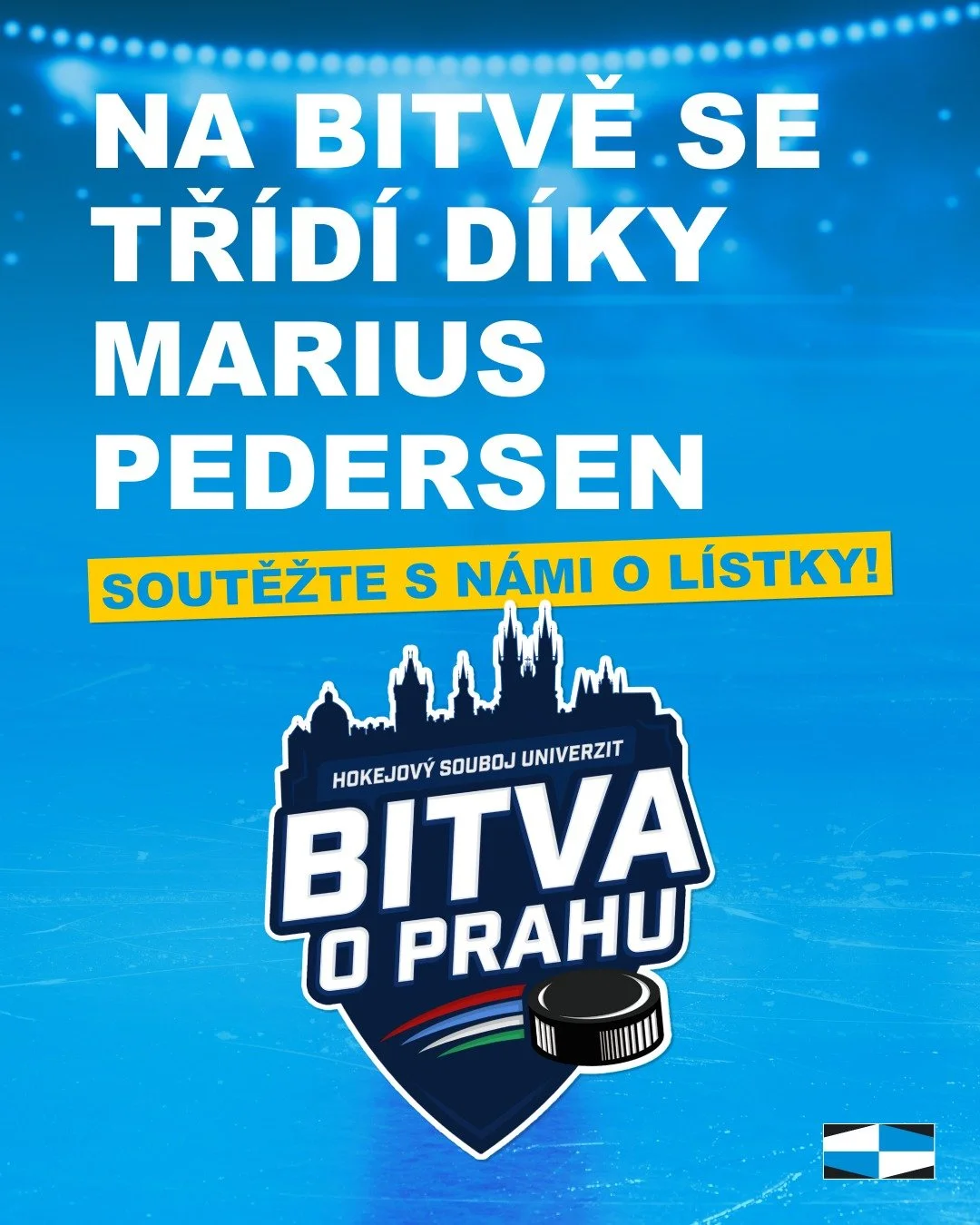 NA BITVĚ SE TŘÍDÍ DÍKY MARIUS PEDERSEN

SOUTĚŽTE S NÁMI O LÍSTKY!

HOKEJOVÝ SOUBOJ UNIVERZIT

BITVA O PRAHU